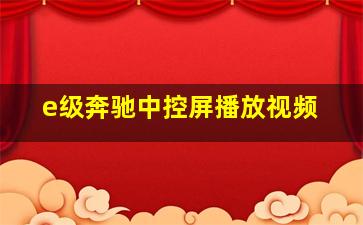 e级奔驰中控屏播放视频